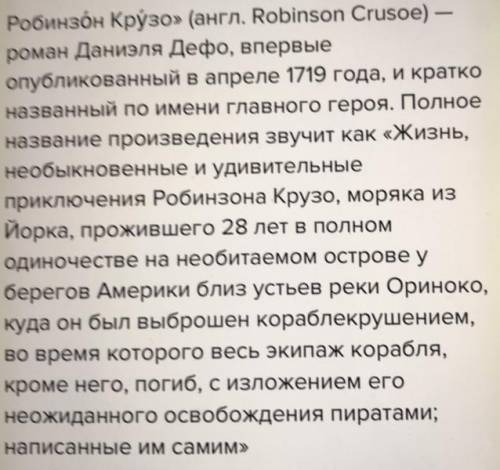 Робинзо́н Кру́зо» (англ. Robinson Crusoe) — роман Даниэля Дефо, впервые опубликованный в апреле 1719 года, и кратко названный по имени главного героя. Полное название произведения звучит как «Жизнь, необыкновенные и удивительные приключения Робинзона Крузо, моряка из Йорка, прожившего 28 лет в полном одиночестве на необитаемом острове у берегов Америки близ устьев реки Ориноко, куда он был выброшен кораблекрушением, во время которого весь экипаж корабля, кроме него, погиб, с изложением его неожиданного освобождения пиратами; написанные им самим»